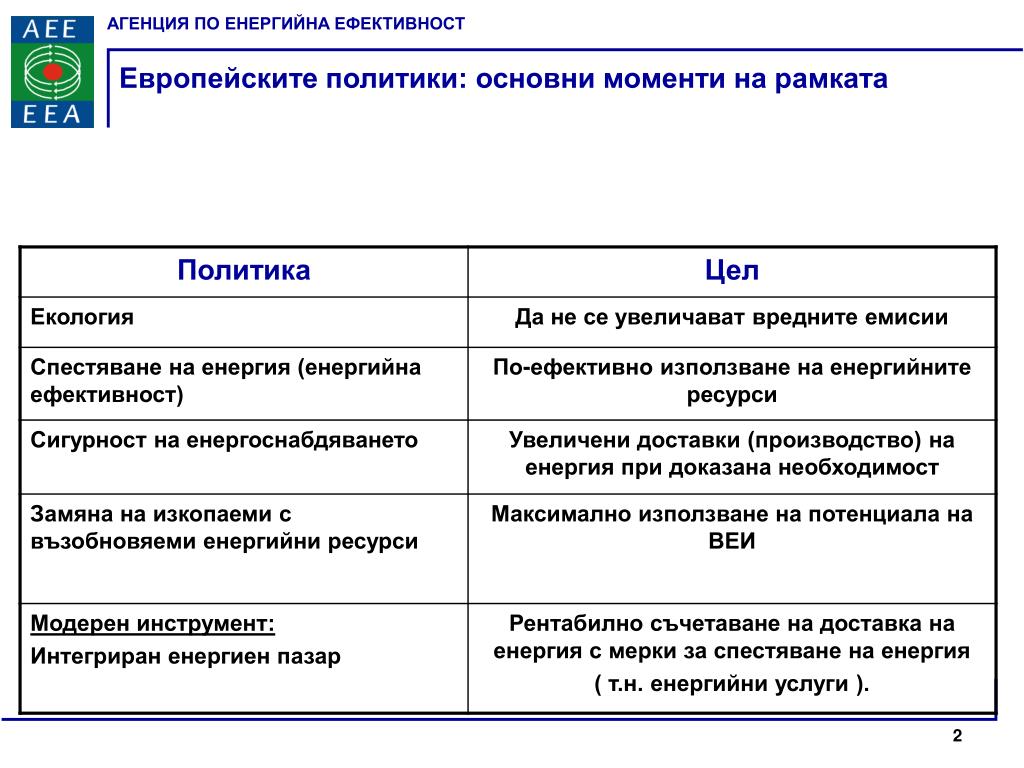 AEE
EEA

АГЕНЦИЯ ПО ЕНЕРГИЙНА ЕФЕКТИВНОСТ

Европейските политики: основни моменти на рамката

| Политика | Цел |
|---|---|
| Екология | Да не се увеличават вредните емисии |
| Спестяване на енергия (енергийна ефективност) | По-ефективно използване на енергийните ресурси |
| Сигурност на енергоснабдяването | Увеличени доставки (производство) на енергия при доказана необходимост |
| Замяна на изкопаеми с възобновяеми енергийни ресурси | Максимално използване на потенциала на ВЕИ |
| Модерен инструмент: Интегриран енергиен пазар | Рентабилно съчетаване на доставка на енергия с мерки за спестяване на енергия ( т.н. енергийни услуги ). |

2